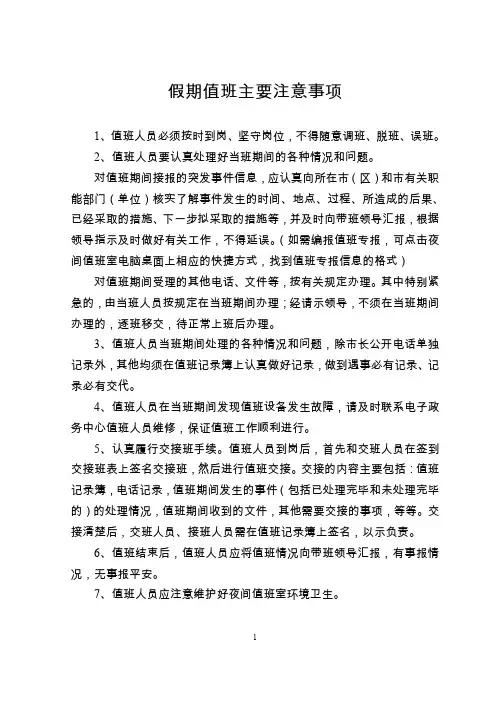 假期值班主要注意事项

1、值班人员必须按时到岗、坚守岗位，不得随意调班、脱班、误班。

2、值班人员要认真处理好当班期间的各种情况和问题。

对值班期间接报的突发事件信息，应认真向所在市（区）和市有关职能部门（单位）核实了解事件发生的时间、地点、过程、所造成的后果、已经采取的措施、下一步拟采取的措施等，并及时向带班领导汇报，根据领导指示及时做好有关工作，不得延误。（如需编报值班专报，可点击夜间值班室电脑桌面上相应的快捷方式，找到值班专报信息的格式）

对值班期间受理的其他电话、文件等，按有关规定办理。其中特别紧急的，由当班人员按规定在当班期间办理；经请示领导，不须在当班期间办理的，逐班移交，待正常上班后办理。

3、值班人员当班期间处理的各种情况和问题，除市长公开电话单独记录外，其他均须在值班记录簿上认真做好记录，做到遇事必有记录、记录必有交代。

4、值班人员在当班期间发现值班设备发生故障，请及时联系电子政务中心值班人员维修，保证值班工作顺利进行。

5、认真履行交接班手续。值班人员到岗后，首先和交班人员在签到交接班表上签名交接班，然后进行值班交接。交接的内容主要包括：值班记录簿，电话记录，值班期间发生的事件（包括已处理完毕和未处理完毕的）的处理情况，值班期间收到的文件，其他需要交接的事项，等等。交接清楚后，交班人员、接班人员需在值班记录簿上签名，以示负责。

6、值班结束后，值班人员应将值班情况向带班领导汇报，有事报情况，无事报平安。

7、值班人员应注意维护好夜间值班室环境卫生。

1